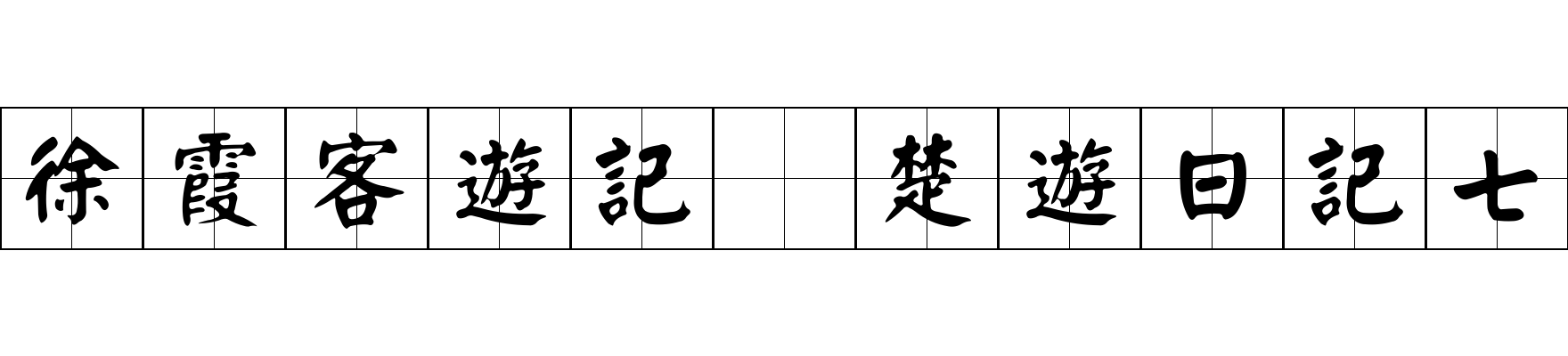 徐霞客遊記 楚遊日記七